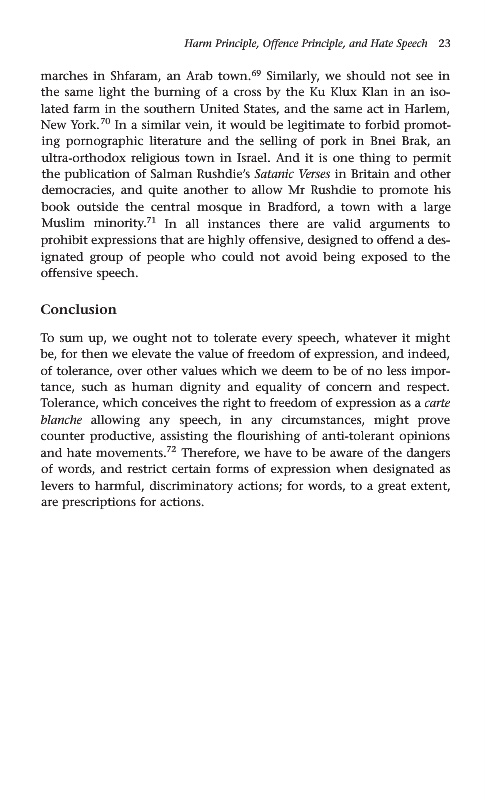 Harm Principle, Offence Principle, and Hate Speech 23

marches in Shfaram, an Arab town.$^{69}$ Similarly, we should not see in the same light the burning of a cross by the Ku Klux Klan in an isolated farm in the southern United States, and the same act in Harlem, New York.$^{70}$ In a similar vein, it would be legitimate to forbid promoting pornographic literature and the selling of pork in Bnei Brak, an ultra-orthodox religious town in Israel. And it is one thing to permit the publication of Salman Rushdie's Satanic Verses in Britain and other democracies, and quite another to allow Mr Rushdie to promote his book outside the central mosque in Bradford, a town with a large Muslim minority.$^{71}$ In all instances there are valid arguments to prohibit expressions that are highly offensive, designed to offend a designated group of people who could not avoid being exposed to the offensive speech.

Conclusion

To sum up, we ought not to tolerate every speech, whatever it might be, for then we elevate the value of freedom of expression, and indeed, of tolerance, over other values which we deem to be of no less importance, such as human dignity and equality of concern and respect. Tolerance, which conceives the right to freedom of expression as a carte blanche allowing any speech, in any circumstances, might prove counter productive, assisting the flourishing of anti-tolerant opinions and hate movements.$^{72}$ Therefore, we have to be aware of the dangers of words, and restrict certain forms of expression when designated as levers to harmful, discriminatory actions; for words, to a great extent, are prescriptions for actions.